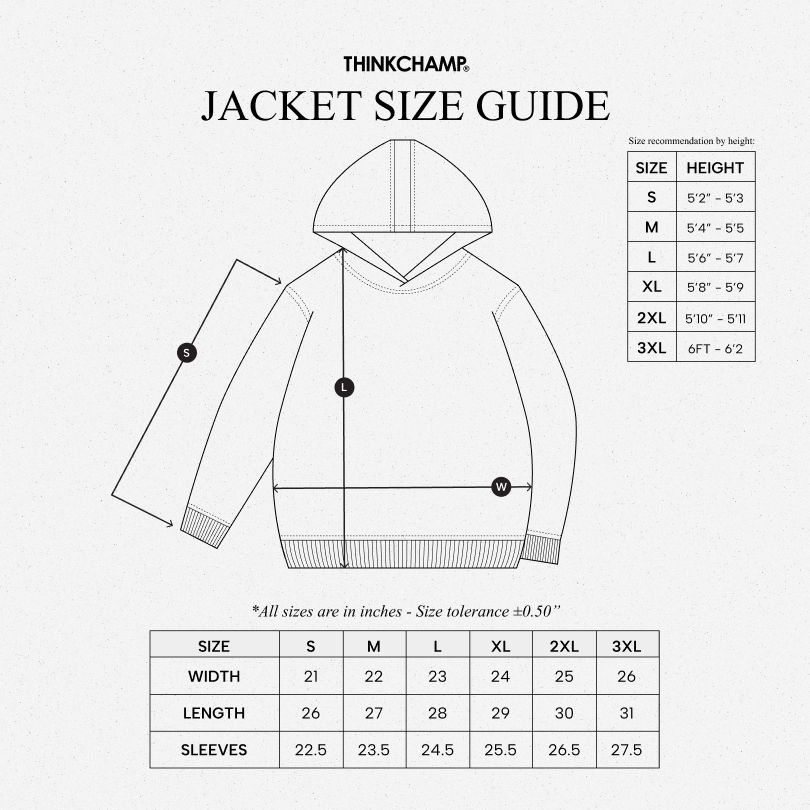 THINKCHAMP®

JACKET SIZE GUIDE

Size recommendation by height:

| SIZE | HEIGHT |
|---|---|
| S | 5'2" - 5'3 |
| M | 5'4" - 5'5 |
| L | 5'6" - 5'7 |
| XL | 5'8" - 5'9 |
| 2XL | 5'10" - 5'11 |
| 3XL | 6FT - 6'2 |

S

L

W

*All sizes are in inches - Size tolerance ±0.50"

| SIZE | S | M | L | XL | 2XL | 3XL |
|---|---|---|---|---|---|---|
| WIDTH | 21 | 22 | 23 | 24 | 25 | 26 |
| LENGTH | 26 | 27 | 28 | 29 | 30 | 31 |
| SLEEVES | 22.5 | 23.5 | 24.5 | 25.5 | 26.5 | 27.5 |